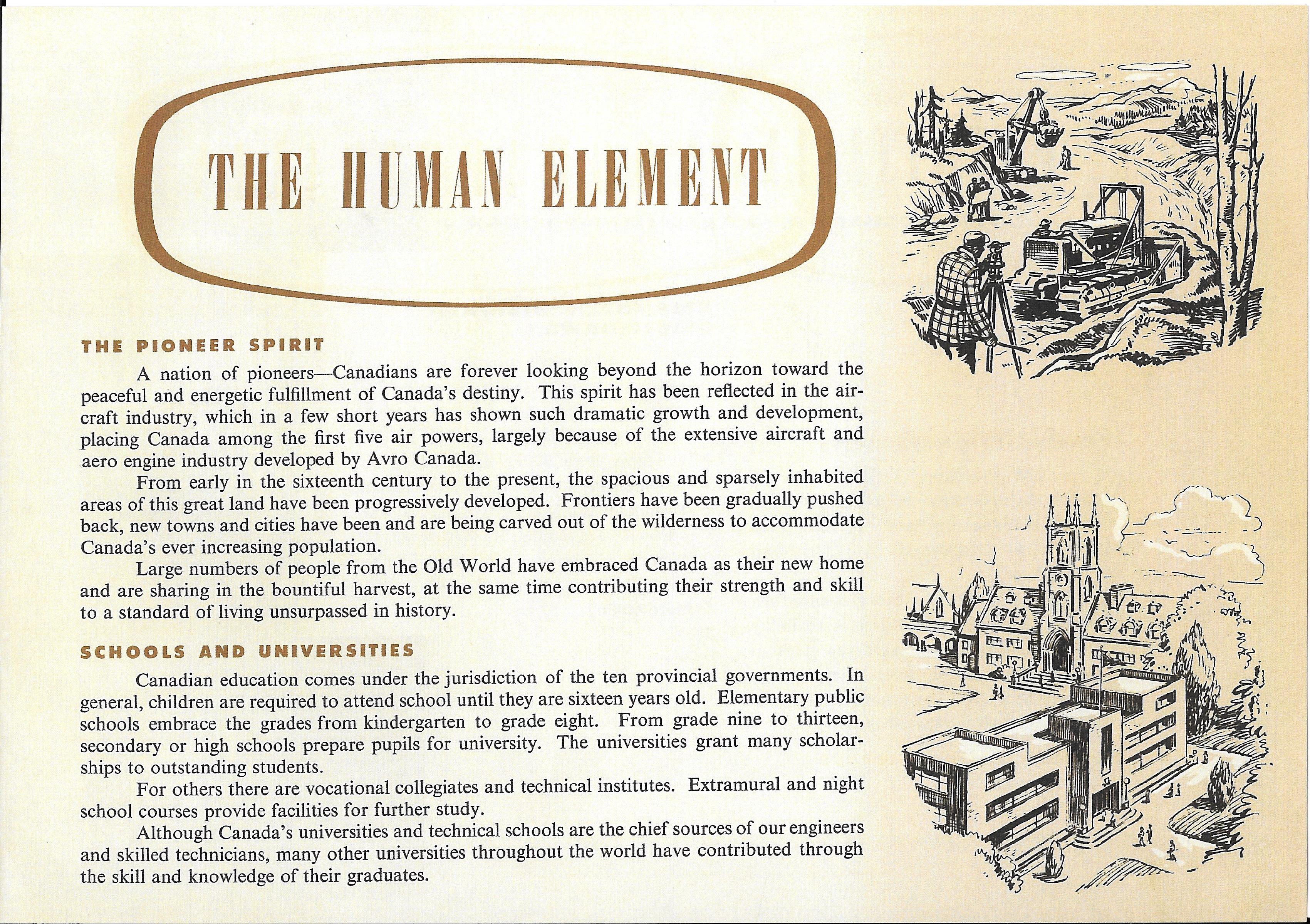 THE HUMAN ELEMENT

THE PIONEER SPIRIT

A nation of pioneers—Canadians are forever looking beyond the horizon toward the peaceful and energetic fulfillment of Canada's destiny. This spirit has been reflected in the aircraft industry, which in a few short years has shown such dramatic growth and development, placing Canada among the first five air powers, largely because of the extensive aircraft and aero engine industry developed by Avro Canada.

From early in the sixteenth century to the present, the spacious and sparsely inhabited areas of this great land have been progressively developed. Frontiers have been gradually pushed back, new towns and cities have been and are being carved out of the wilderness to accommodate Canada's ever increasing population.

Large numbers of people from the Old World have embraced Canada as their new home and are sharing in the bountiful harvest, at the same time contributing their strength and skill to a standard of living unsurpassed in history.

SCHOOLS AND UNIVERSITIES

Canadian education comes under the jurisdiction of the ten provincial governments. In general, children are required to attend school until they are sixteen years old. Elementary public schools embrace the grades from kindergarten to grade eight. From grade nine to thirteen, secondary or high schools prepare pupils for university. The universities grant many scholarships to outstanding students.

For others there are vocational collegiates and technical institutes. Extramural and night school courses provide facilities for further study.

Although Canada's universities and technical schools are the chief sources of our engineers and skilled technicians, many other universities throughout the world have contributed through the skill and knowledge of their graduates.